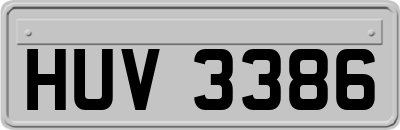 HUV 3386